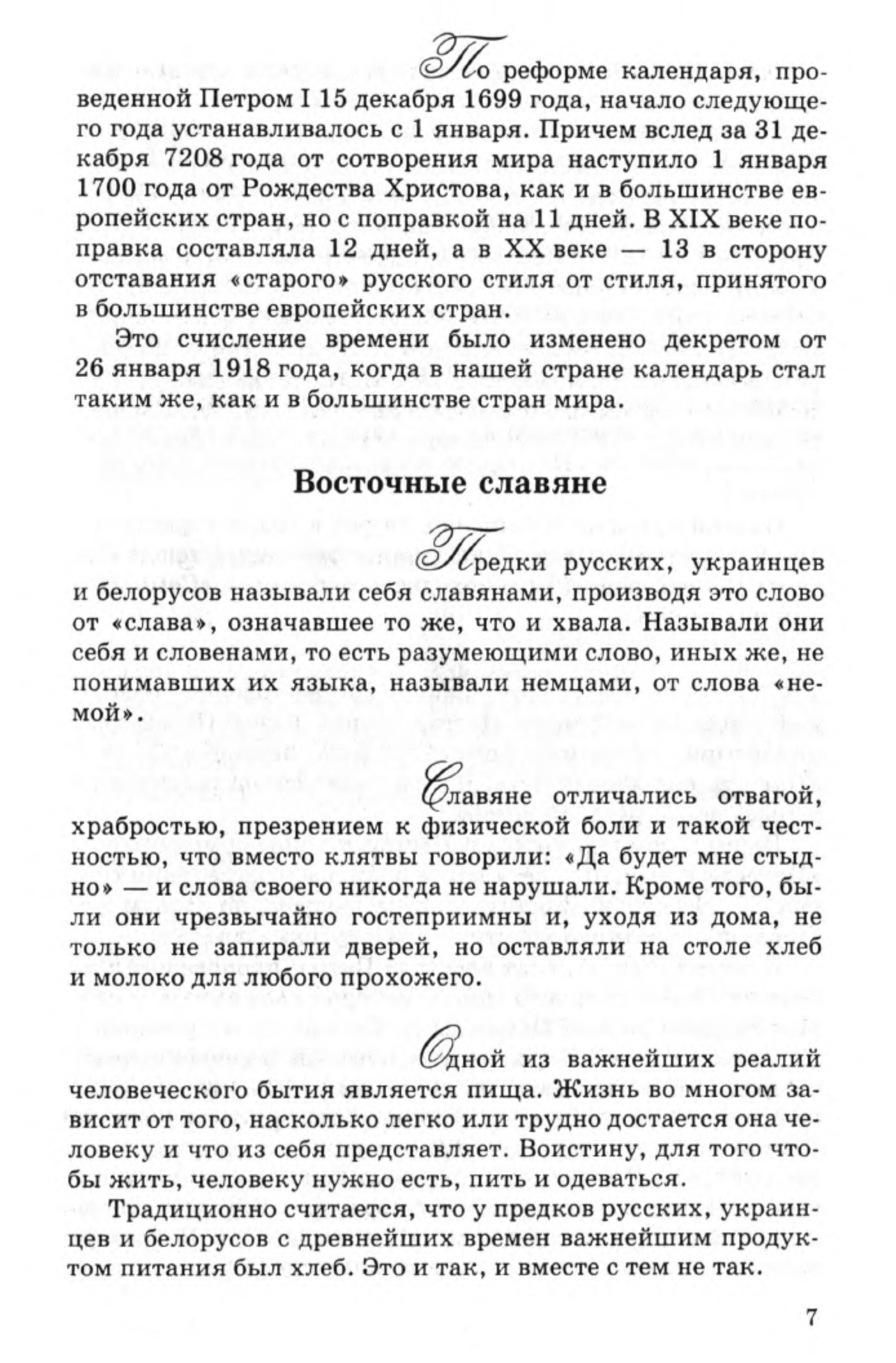 По реформе календаря, проведенной Петром I 15 декабря 1699 года, начало следующего года устанавливалось с 1 января. Причем вслед за 31 декабря 7208 года от сотворения мира наступило 1 января 1700 года от Рождества Христова, как и в большинстве европейских стран, но с поправкой на 11 дней. В XIX веке поправка составляла 12 дней, а в XX веке — 13 в сторону отставания «старого» русского стиля от стиля, принятого в большинстве европейских стран.

Это счисление времени было изменено декретом от 26 января 1918 года, когда в нашей стране календарь стал таким же, как и в большинстве стран мира.

Восточные славяне

Предки русских, украинцев и белорусов называли себя славянами, производя это слово от «слава», означавшее то же, что и хвала. Называли они себя и словенами, то есть разумеющими слово, иных же, не понимавших их языка, называли немцами, от слова «немой».

Славяне отличались отвагой, храбростью, презрением к физической боли и такой честностью, что вместо клятвы говорили: «Да будет мне стыдно» — и слова своего никогда не нарушали. Кроме того, были они чрезвычайно гостеприимны и, уходя из дома, не только не запирали дверей, но оставляли на столе хлеб и молоко для любого прохожего.

Одной из важнейших реалий человеческого бытия является пища. Жизнь во многом зависит от того, насколько легко или трудно достается она человеку и что из себя представляет. Воистину, для того чтобы жить, человеку нужно есть, пить и одеваться.

Традиционно считается, что у предков русских, украинцев и белорусов с древнейших времен важнейшим продуктом питания был хлеб. Это и так, и вместе с тем не так.

7